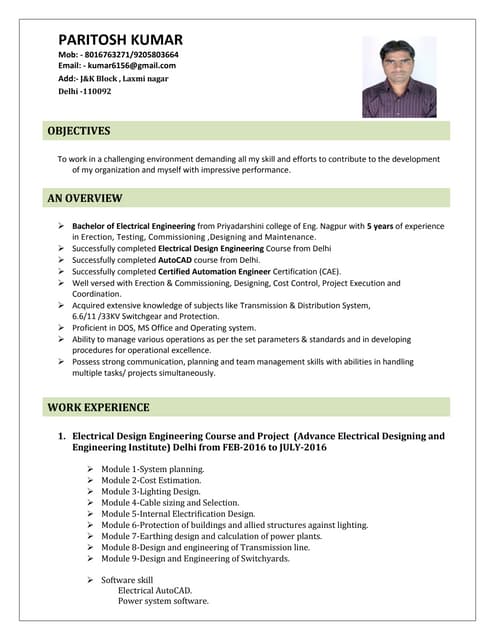 PARITOSH KUMAR
Mob: - 8016763271/9205803664
Email: - kumar6156@gmail.com
Add:- J&K Block , Laxmi nagar
Delhi -110092

OBJECTIVES

To work in a challenging environment demanding all my skill and efforts to contribute to the development of my organization and myself with impressive performance.

AN OVERVIEW

➢ Bachelor of Electrical Engineering from Priyadarshini college of Eng. Nagpur with 5 years of experience in Erection, Testing, Commissioning ,Designing and Maintenance.
➢ Successfully completed Electrical Design Engineering Course from Delhi
➢ Successfully completed AutoCAD course from Delhi.
➢ Successfully completed Certified Automation Engineer Certification (CAE).
➢ Well versed with Erection & Commissioning, Designing, Cost Control, Project Execution and Coordination.
➢ Acquired extensive knowledge of subjects like Transmission & Distribution System, 6.6/11 /33KV Switchgear and Protection.
➢ Proficient in DOS, MS Office and Operating system.
➢ Ability to manage various operations as per the set parameters & standards and in developing procedures for operational excellence.
➢ Possess strong communication, planning and team management skills with abilities in handling multiple tasks/ projects simultaneously.

WORK EXPERIENCE

1. Electrical Design Engineering Course and Project (Advance Electrical Designing and Engineering Institute) Delhi from FEB-2016 to JULY-2016

➢ Module 1-System planning.
➢ Module 2-Cost Estimation.
➢ Module 3-Lighting Design.
➢ Module 4-Cable sizing and Selection.
➢ Module 5-Internal Electrification Design.
➢ Module 6-Protection of buildings and allied structures against lighting.
➢ Module 7-Earthing design and calculation of power plants.
➢ Module 8-Design and engineering of Transmission line.
➢ Module 9-Design and Engineering of Switchyards.

➢ Software skill
Electrical AutoCAD.
Power system software.